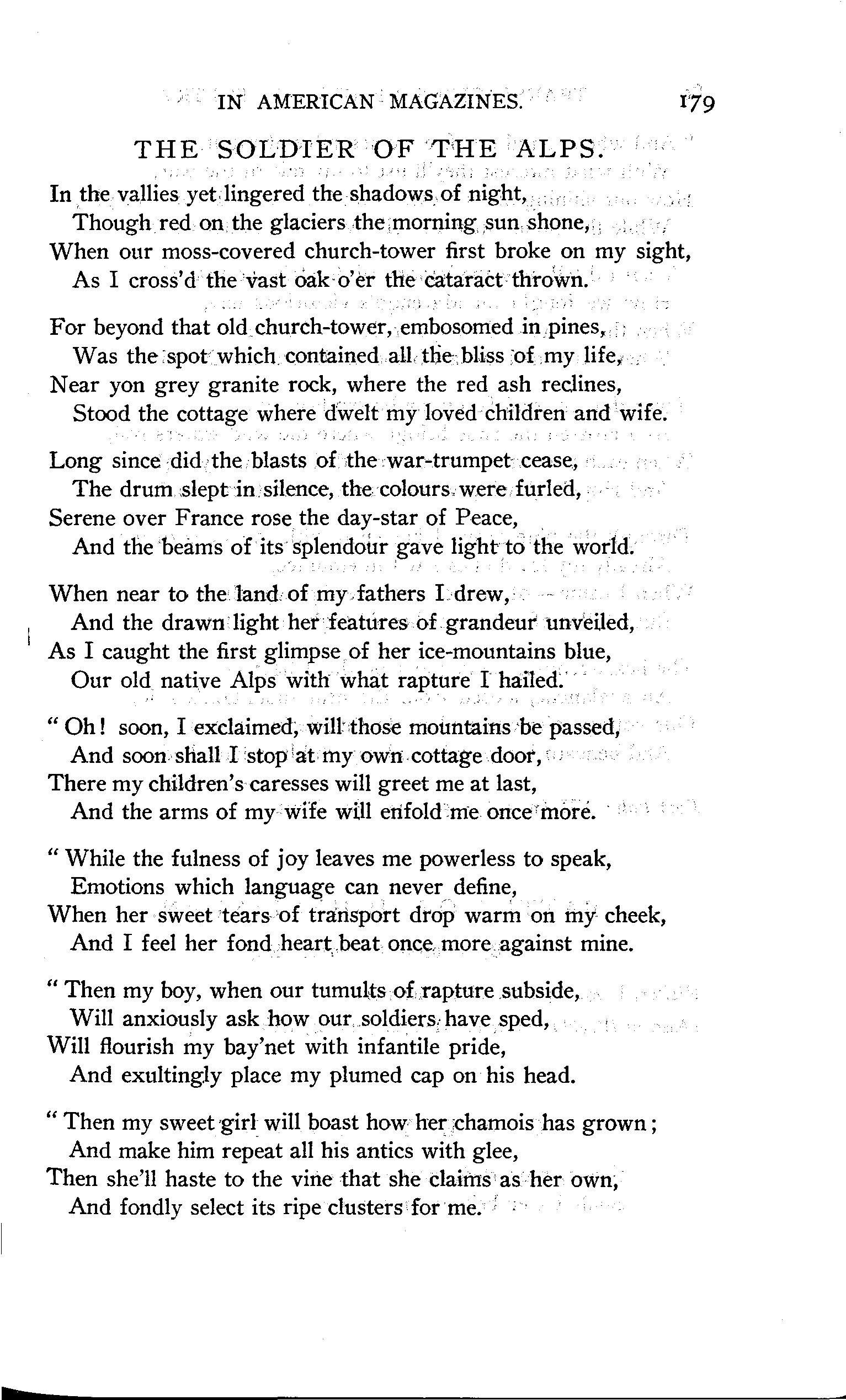 IN AMERICAN MAGAZINES. 179

THE SOLDIER OF THE ALPS.

In the vallies yet lingered the shadows of night,
Though red on the glaciers the morning sun shone,
When our moss-covered church-tower first broke on my sight,
As I cross'd the vast oak o'er the cataract thrown.

For beyond that old church-tower, embosomed in pines,
Was the spot which contained all the bliss of my life,
Near yon grey granite rock, where the red ash reclines,
Stood the cottage where dwelt my loved children and wife.

Long since did the blasts of the war-trumpet cease,
The drum slept in silence, the colours were furled,
Serene over France rose the day-star of Peace,
And the beams of its splendour gave light to the world.

When near to the land of my fathers I drew,
And the drawn light her features of grandeur unveiled,
As I caught the first glimpse of her ice-mountains blue,
Our old native Alps with what rapture I hailed.

"Oh! soon, I exclaimed, will those mountains be passed,
And soon shall I stop at my own cottage door,
There my children's caresses will greet me at last,
And the arms of my wife will enfold me once more.

"While the fulness of joy leaves me powerless to speak,
Emotions which language can never define,
When her sweet tears of transport drop warm on my cheek,
And I feel her fond heart beat once more against mine.

"Then my boy, when our tumults of rapture subside,
Will anxiously ask how our soldiers have sped,
Will flourish my bay'net with infantile pride,
And exultingly place my plumed cap on his head.

"Then my sweet girl will boast how her chamois has grown;
And make him repeat all his antics with glee,
Then she'll haste to the vine that she claims as her own,
And fondly select its ripe clusters for me.